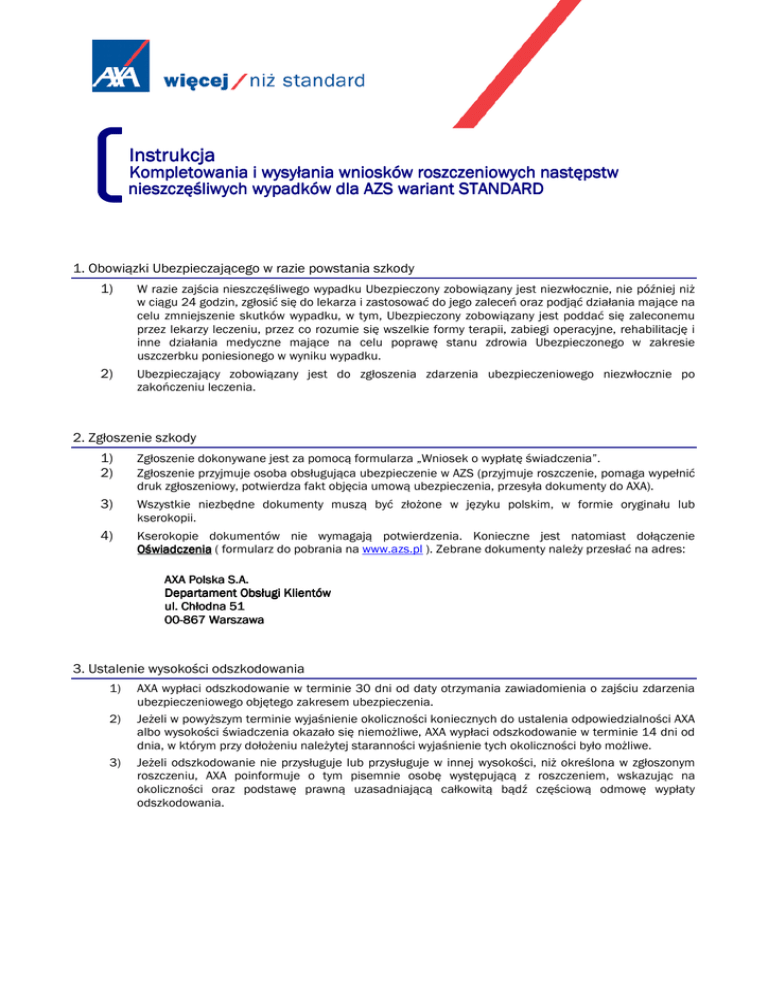 AXA więcej / niż standard

Instrukcja
Kompletowania i wysyłania wniosków roszczeniowych następstw nieszczęśliwych wypadków dla AZS wariant STANDARD

1. Obowiązki Ubezpieczającego w razie powstania szkody

1) W razie zajścia nieszczęśliwego wypadku Ubezpieczony zobowiązany jest niezwłocznie, nie później niż w ciągu 24 godzin, zgłosić się do lekarza i zastosować do jego zaleceń oraz podjąć działania mające na celu zmniejszenie skutków wypadku, w tym, Ubezpieczony zobowiązany jest poddać się zaleconemu przez lekarzy leczeniu, przez co rozumie się wszelkie formy terapii, zabiegi operacyjne, rehabilitację i inne działania medyczne mające na celu poprawę stanu zdrowia Ubezpieczonego w zakresie uszczerbku poniesionego w wyniku wypadku.

2) Ubezpieczający zobowiązany jest do zgłoszenia zdarzenia ubezpieczeniowego niezwłocznie po zakończeniu leczenia.

2. Zgłoszenie szkody

1) Zgłoszenie dokonywane jest za pomocą formularza „Wniosek o wypłatę świadczenia".
2) Zgłoszenie przyjmuje osoba obsługująca ubezpieczenie w AZS (przyjmuje roszczenie, pomaga wypełnić druk zgłoszeniowy, potwierdza fakt objęcia umową ubezpieczenia, przesyła dokumenty do AXA).
3) Wszystkie niezbędne dokumenty muszą być złożone w języku polskim, w formie oryginału lub kserokopii.
4) Kserokopie dokumentów nie wymagają potwierdzenia. Konieczne jest natomiast dołączenie Oświadczenia ( formularz do pobrania na www.azs.pl ). Zebrane dokumenty należy przesłać na adres:

AXA Polska S.A.
Departament Obsługi Klientów
ul. Chłodna 51
00-867 Warszawa

3. Ustalenie wysokości odszkodowania

1) AXA wypłaci odszkodowanie w terminie 30 dni od daty otrzymania zawiadomienia o zajściu zdarzenia ubezpieczeniowego objętego zakresem ubezpieczenia.
2) Jeżeli w powyższym terminie wyjaśnienie okoliczności koniecznych do ustalenia odpowiedzialności AXA albo wysokości świadczenia okazało się niemożliwe, AXA wypłaci odszkodowanie w terminie 14 dni od dnia, w którym przy dołożeniu należytej staranności wyjaśnienie tych okoliczności było możliwe.
3) Jeżeli odszkodowanie nie przysługuje lub przysługuje w innej wysokości, niż określona w zgłoszonym roszczeniu, AXA poinformuje o tym pisemnie osobę występującą z roszczeniem, wskazując na okoliczności oraz podstawę prawną uzasadniającą całkowitą bądź częściową odmowę wypłaty odszkodowania.